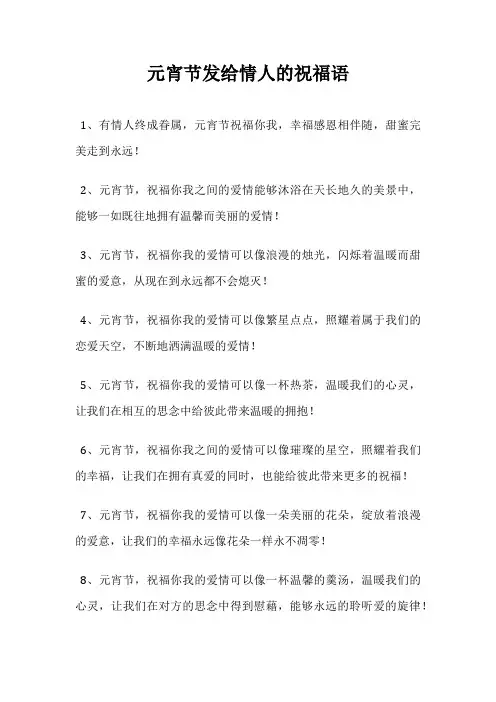 元宵节发给情人的祝福语

1、有情人终成眷属，元宵节祝福你我，幸福感恩相伴随，甜蜜完美走到永远！

2、元宵节，祝福你我之间的爱情能够沐浴在天长地久的美景中，能够一如既往地拥有温馨而美丽的爱情！

3、元宵节，祝福你我的爱情可以像浪漫的烛光，闪烁着温暖而甜蜜的爱意，从现在到永远都不会熄灭！

4、元宵节，祝福你我的爱情可以像繁星点点，照耀着属于我们的恋爱天空，不断地洒满温暖的爱情！

5、元宵节，祝福你我的爱情可以像一杯热茶，温暖我们的心灵，让我们在相互的思念中给彼此带来温暖的拥抱！

6、元宵节，祝福你我之间的爱情可以像璀璨的星空，照耀着我们的幸福，让我们在拥有真爱的同时，也能给彼此带来更多的祝福！

7、元宵节，祝福你我的爱情可以像一朵美丽的花朵，绽放着浪漫的爱意，让我们的幸福永远像花朵一样永不凋零！

8、元宵节，祝福你我的爱情可以像一杯温馨的羹汤，温暖我们的心灵，让我们在对方的思念中得到慰藉，能够永远的聆听爱的旋律！